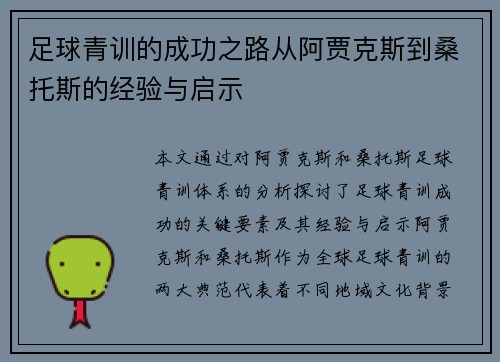 足球青训的成功之路从阿贾克斯到桑托斯的经验与启示

本文通过对阿贾克斯和桑托斯足球青训体系的分析探讨了足球青训成功的关键要素及其经验与启示阿贾克斯和桑托斯作为全球足球青训的两大典范代表着不同地域文化背景